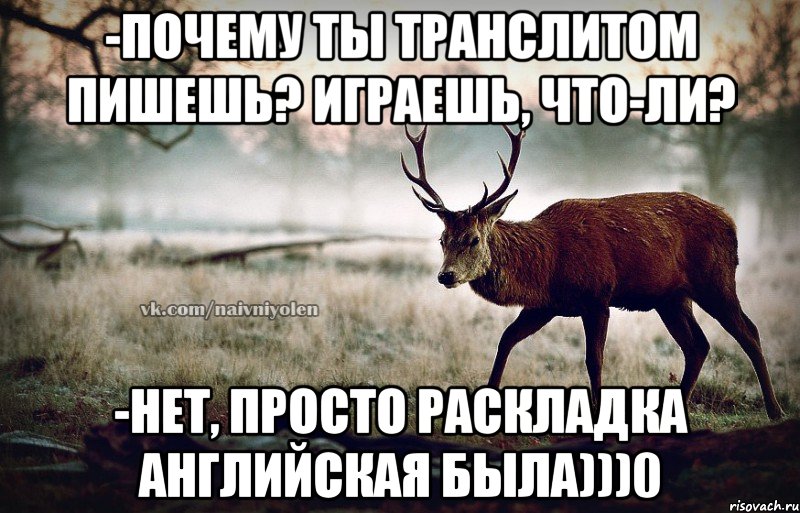 -ПОЧЕМУ ТЫ ТРАНСЛИТОМ ПИШЕШЬ? ИГРАЕШЬ, ЧТО-ЛИ?

vk.com/naivniyolen

-НЕТ, ПРОСТО РАСКЛАДКА АНГЛИЙСКАЯ БЫЛА)))0

risovach.ru